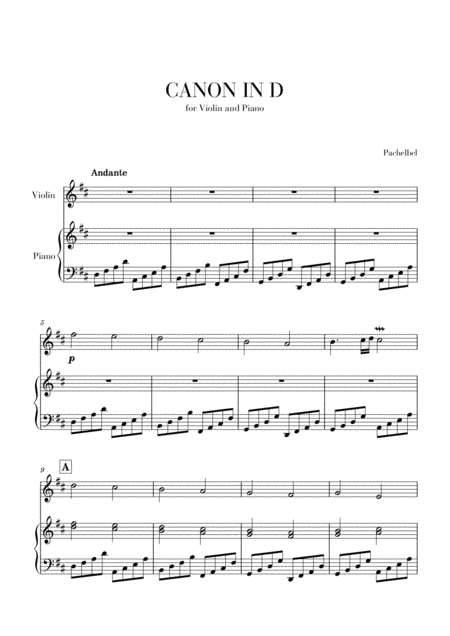 CANON IN D
for Violin and Piano

Pachelbel

Andante

Violin

Piano

5

p

9

A